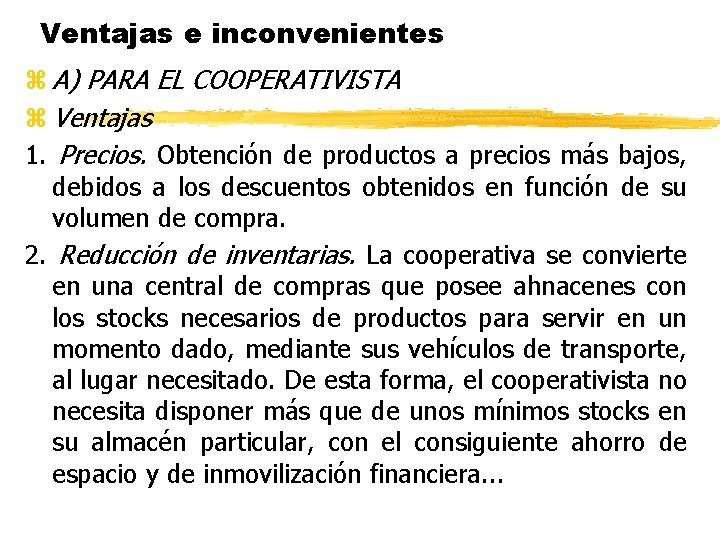 Ventajas e inconvenientes

A) PARA EL COOPERATIVISTA

Ventajas

1. Precios. Obtención de productos a precios más bajos, debidos a los descuentos obtenidos en función de su volumen de compra.

2. Reducción de inventarias. La cooperativa se convierte en una central de compras que posee ahnacenes con los stocks necesarios de productos para servir en un momento dado, mediante sus vehículos de transporte, al lugar necesitado. De esta forma, el cooperativista no necesita disponer más que de unos mínimos stocks en su almacén particular, con el consiguiente ahorro de espacio y de inmovilización financiera...